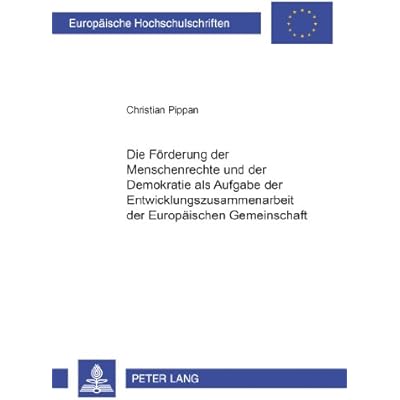 Europäische Hochschulschriften

Christian Pippan

Die Förderung der Menschenrechte und der Demokratie als Aufgabe der Entwicklungszusammenarbeit der Europäischen Gemeinschaft

PETER LANG